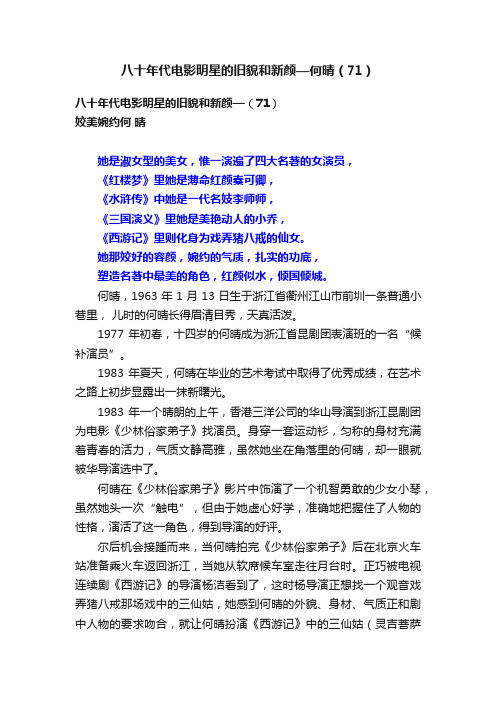 八十年代电影明星的旧貌和新颜—何晴（71）

八十年代电影明星的旧貌和新颜—（71）
姣美婉约何 晴

她是淑女型的美女，惟一演遍了四大名著的女演员，
《红楼梦》里她是薄命红颜秦可卿，
《水浒传》中她是一代名妓李师师，
《三国演义》里她是美艳动人的小乔，
《西游记》里则化身为戏弄猪八戒的仙女。
她那姣好的容颜，婉约的气质，扎实的功底，
塑造名著中最美的角色，红颜似水，倾国倾城。

何晴，1963 年 1 月 13 日生于浙江省衢州江山市前圳一条普通小巷里，儿时的何晴长得眉清目秀，天真活泼。

1977 年初春，十四岁的何晴成为浙江省昆剧团表演班的一名“候补演员”。

1983 年夏天，何晴在毕业的艺术考试中取得了优秀成绩，在艺术之路上初步显露出一抹新曙光。

1983 年一个晴朗的上午，香港三洋公司的华山导演到浙江昆剧团为电影《少林俗家弟子》找演员。身穿一套运动衫，匀称的身材充满着青春的活力，气质文静高雅，虽然她坐在角落里的何晴，却一眼就被华导演选中了。

何晴在《少林俗家弟子》影片中饰演了一个机智勇敢的少女小琴，虽然她头一次“触电”，但由于她虚心好学，准确地把握住了人物的性格，演活了这一角色，得到导演的好评。

尔后机会接踵而来，当何晴拍完《少林俗家弟子》后在北京火车站准备乘火车返回浙江，当她从软席候车室走往月台时。正巧被电视连续剧《西游记》的导演杨洁看到了，这时杨导演正想找一个观音戏弄猪八戒那场戏中的三仙姑，她感到何晴的外貌、身材、气质正和剧中人物的要求吻合，就让何晴扮演《西游记》中的三仙姑（灵吉菩萨